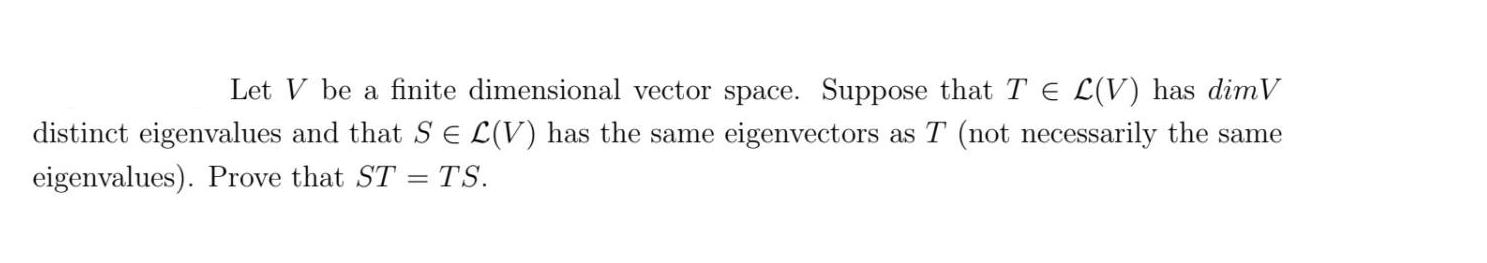 Let $V$ be a finite dimensional vector space. Suppose that $T \in \mathcal{L}(V)$ has $dimV$ distinct eigenvalues and that $S \in \mathcal{L}(V)$ has the same eigenvectors as $T$ (not necessarily the same eigenvalues). Prove that $ST = TS$.